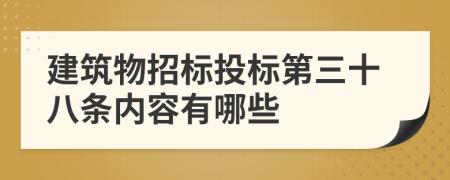 建筑物招标投标第三十八条内容有哪些